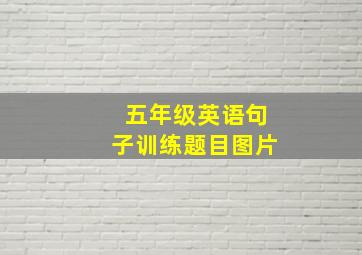 五年级英语句子训练题目图片